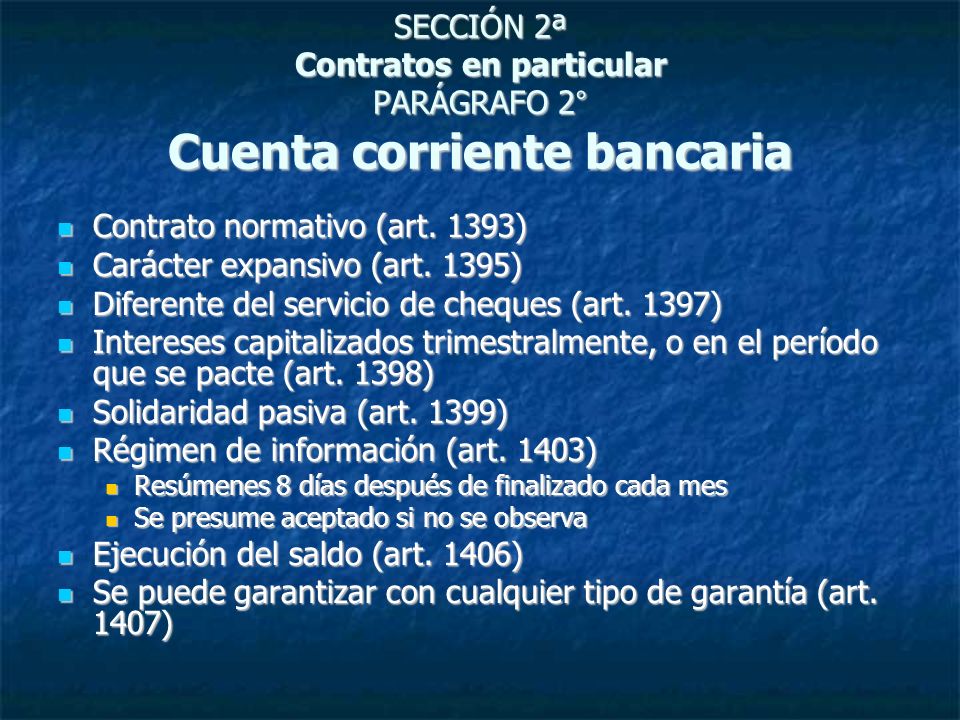 SECCIÓN 2ª
Contratos en particular
PARÁGRAFO 2°
Cuenta corriente bancaria

- Contrato normativo (art. 1393)
- Carácter expansivo (art. 1395)
- Diferente del servicio de cheques (art. 1397)
- Intereses capitalizados trimestralmente, o en el período que se pacte (art. 1398)
- Solidaridad pasiva (art. 1399)
- Régimen de información (art. 1403)
  - Resúmenes 8 días después de finalizado cada mes
  - Se presume aceptado si no se observa
- Ejecución del saldo (art. 1406)
- Se puede garantizar con cualquier tipo de garantía (art. 1407)